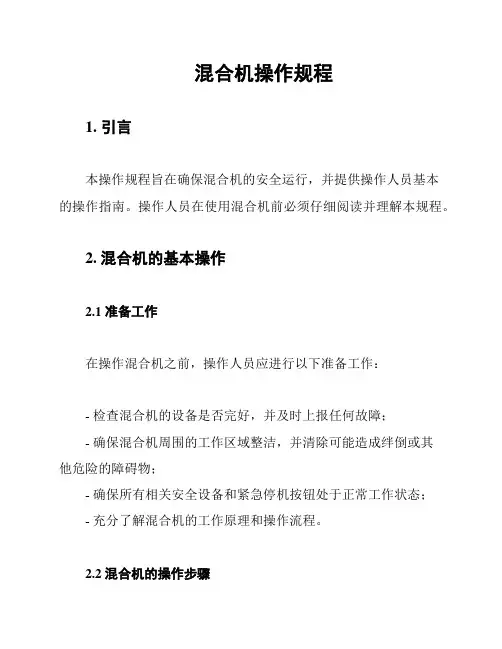 混合机操作规程

1. 引言

本操作规程旨在确保混合机的安全运行，并提供操作人员基本的操作指南。操作人员在使用混合机前必须仔细阅读并理解本规程。

2. 混合机的基本操作

2.1 准备工作

在操作混合机之前，操作人员应进行以下准备工作：

- 检查混合机的设备是否完好，并及时上报任何故障；
- 确保混合机周围的工作区域整洁，并清除可能造成绊倒或其他危险的障碍物；
- 确保所有相关安全设备和紧急停机按钮处于正常工作状态；
- 充分了解混合机的工作原理和操作流程。

2.2 混合机的操作步骤